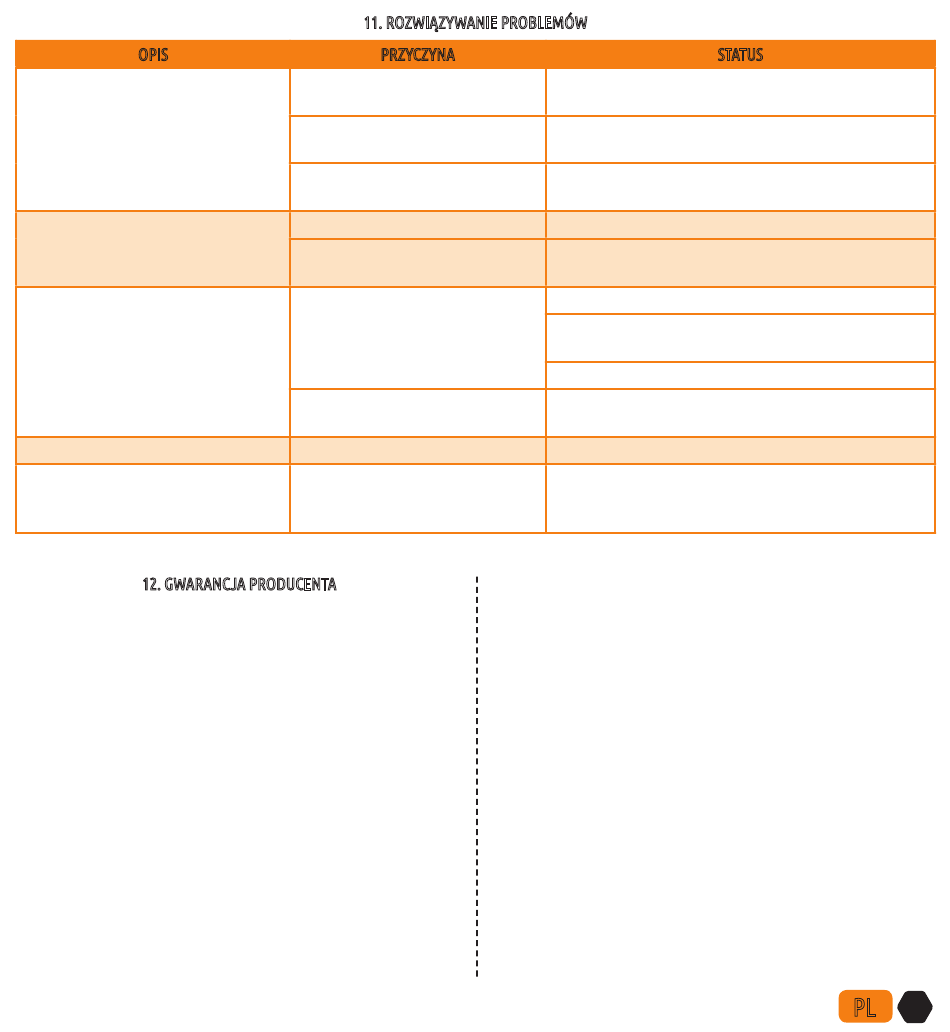 11. ROZWIĄZYWANIE PROBLEMÓW

| OPIS | PRZYCZYNA | STATUS |
|---|---|---|
| | | |
| | | |
| | | |
| | | |
| | | |
| | | |
| | | |
| | | |
| | | |
| | | |
| | | |

12. GWARANCJA PRODUCENTA

PL